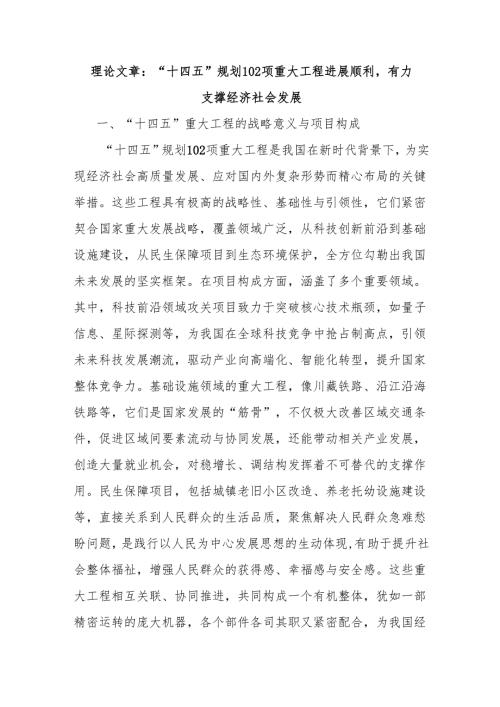 理论文章：“十四五”规划102项重大工程进展顺利，有力支撑经济社会发展

一、“十四五”重大工程的战略意义与项目构成

“十四五”规划102项重大工程是我国在新时代背景下，为实现经济社会高质量发展、应对国内外复杂形势而精心布局的关键举措。这些工程具有极高的战略性、基础性与引领性，它们紧密契合国家重大发展战略，覆盖领域广泛，从科技创新前沿到基础设施建设，从民生保障项目到生态环境保护，全方位勾勒出我国未来发展的坚实框架。在项目构成方面，涵盖了多个重要领域。其中，科技前沿领域攻关项目致力于突破核心技术瓶颈，如量子信息、星际探测等，为我国在全球科技竞争中抢占制高点，引领未来科技发展潮流，驱动产业向高端化、智能化转型，提升国家整体竞争力。基础设施领域的重大工程，像川藏铁路、沿江沿海铁路等，它们是国家发展的“筋骨”，不仅极大改善区域交通条件，促进区域间要素流动与协同发展，还能带动相关产业发展，创造大量就业机会，对稳增长、调结构发挥着不可替代的支撑作用。民生保障项目，包括城镇老旧小区改造、养老托幼设施建设等，直接关系到人民群众的生活品质，聚焦解决人民群众急难愁盼问题，是践行以人民为中心发展思想的生动体现，有助于提升社会整体福祉，增强人民群众的获得感、幸福感与安全感。这些重大工程相互关联、协同推进，共同构成一个有机整体，犹如一部精密运转的庞大机器，各个部件各司其职又紧密配合，为我国经